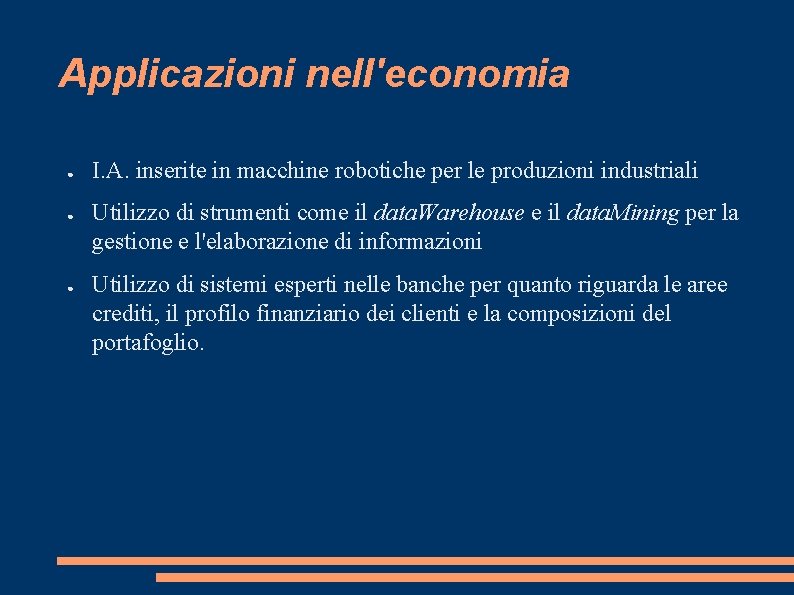 Applicazioni nell'economia

● I.A. inserite in macchine robotiche per le produzioni industriali

● Utilizzo di strumenti come il dataWarehouse e il dataMining per la gestione e l'elaborazione di informazioni

● Utilizzo di sistemi esperti nelle banche per quanto riguarda le aree crediti, il profilo finanziario dei clienti e la composizioni del portafoglio.